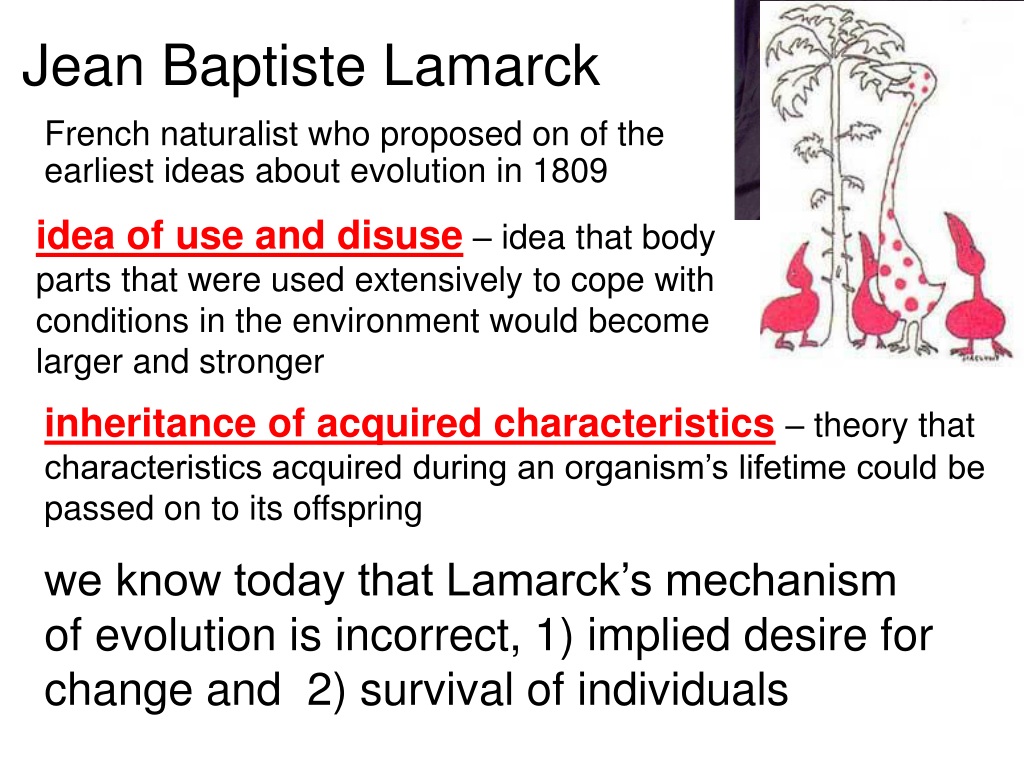 Jean Baptiste Lamarck

French naturalist who proposed on of the earliest ideas about evolution in 1809

idea of use and disuse – idea that body parts that were used extensively to cope with conditions in the environment would become larger and stronger

inheritance of acquired characteristics – theory that characteristics acquired during an organism’s lifetime could be passed on to its offspring

we know today that Lamarck’s mechanism of evolution is incorrect, 1) implied desire for change and 2) survival of individuals